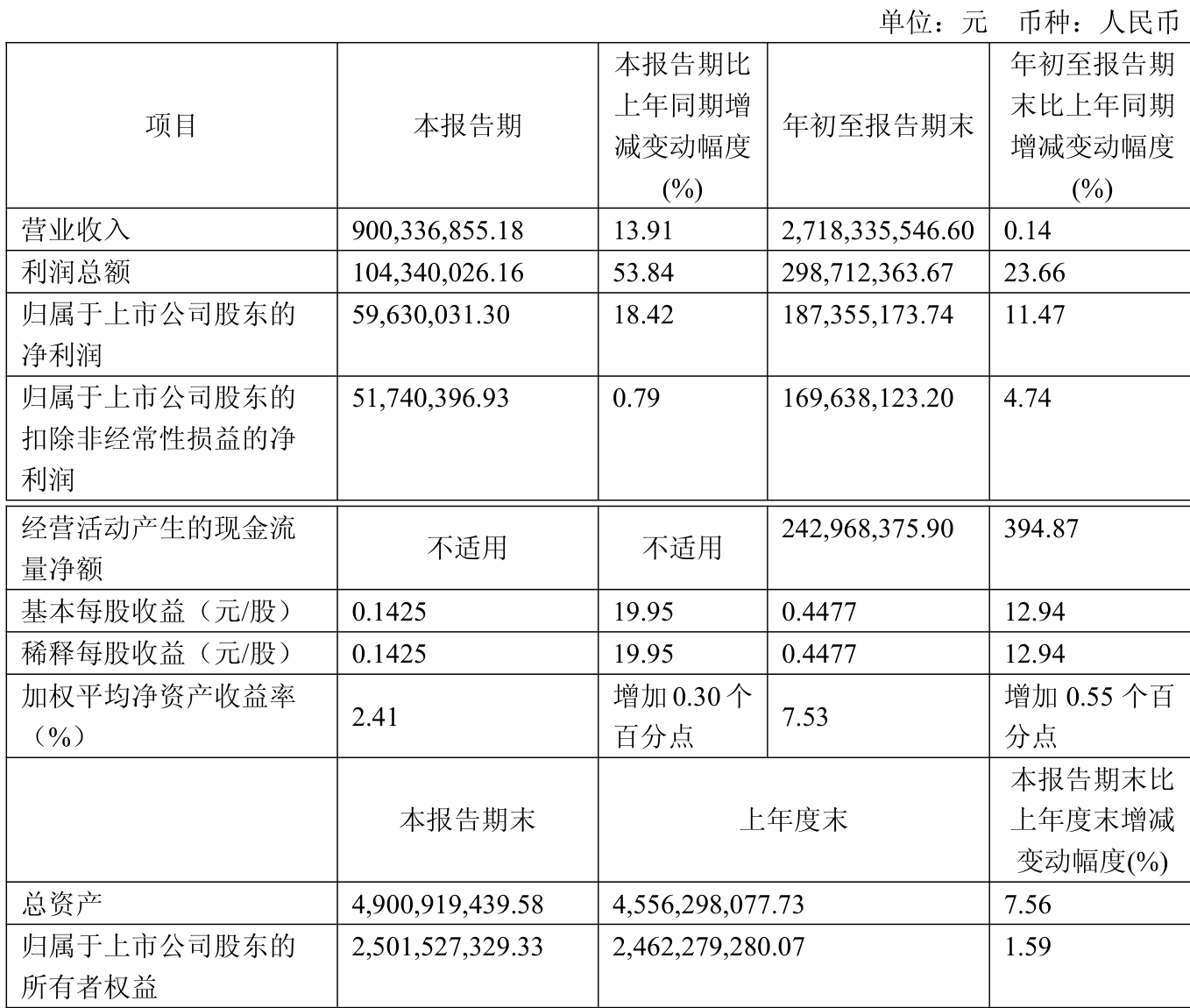 单位：元 币种：人民币

| 项目 | 本报告期 | 本报告期比上年同期增减变动幅度(%) | 年初至报告期末 | 年初至报告期末比上年同期增减变动幅度(%) |
|---|---|---|---|---|
| 营业收入 | 900,336,855.18 | 13.91 | 2,718,335,546.60 | 0.14 |
| 利润总额 | 104,340,026.16 | 53.84 | 298,712,363.67 | 23.66 |
| 归属于上市公司股东的净利润 | 59,630,031.30 | 18.42 | 187,355,173.74 | 11.47 |
| 归属于上市公司股东的扣除非经常性损益的净利润 | 51,740,396.93 | 0.79 | 169,638,123.20 | 4.74 |
| 经营活动产生的现金流量净额 | 不适用 | 不适用 | 242,968,375.90 | 394.87 |
| 基本每股收益（元/股） | 0.1425 | 19.95 | 0.4477 | 12.94 |
| 稀释每股收益（元/股） | 0.1425 | 19.95 | 0.4477 | 12.94 |
| 加权平均净资产收益率（%） | 2.41 | 增加0.30个百分点 | 7.53 | 增加0.55个百分点 |
|  | 本报告期末 | 上年度末 |  | 本报告期末比上年度末增减变动幅度(%) |
| 总资产 | 4,900,919,439.58 | 4,556,298,077.73 |  | 7.56 |
| 归属于上市公司股东的所有者权益 | 2,501,527,329.33 | 2,462,279,280.07 |  | 1.59 |